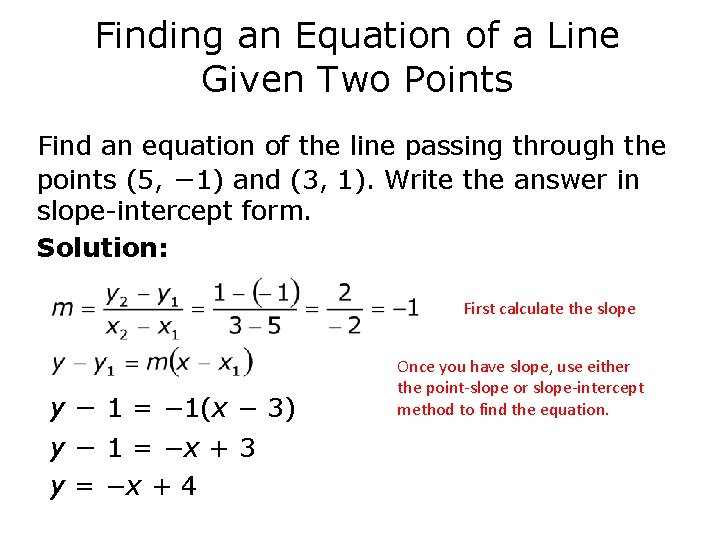 Finding an Equation of a Line Given Two Points

Find an equation of the line passing through the points (5, −1) and (3, 1). Write the answer in slope-intercept form.

**Solution:**

$m = \frac{y_2 - y_1}{x_2 - x_1} = \frac{1-(-1)}{3-5} = \frac{2}{-2} = -1$

First calculate the slope

$y - y_1 = m(x - x_1)$

Once you have slope, use either the point-slope or slope-intercept method to find the equation.

$y - 1 = -1(x - 3)$

$y - 1 = -x + 3$

$y = -x + 4$